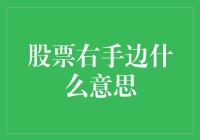 股票右手边什么意思